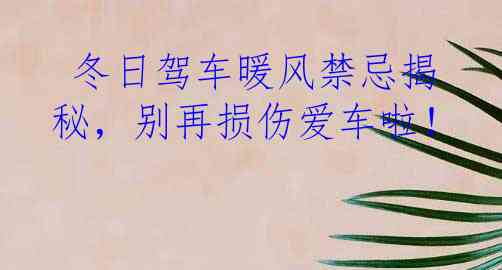 冬日驾车暖风禁忌揭秘，别再损伤爱车啦！